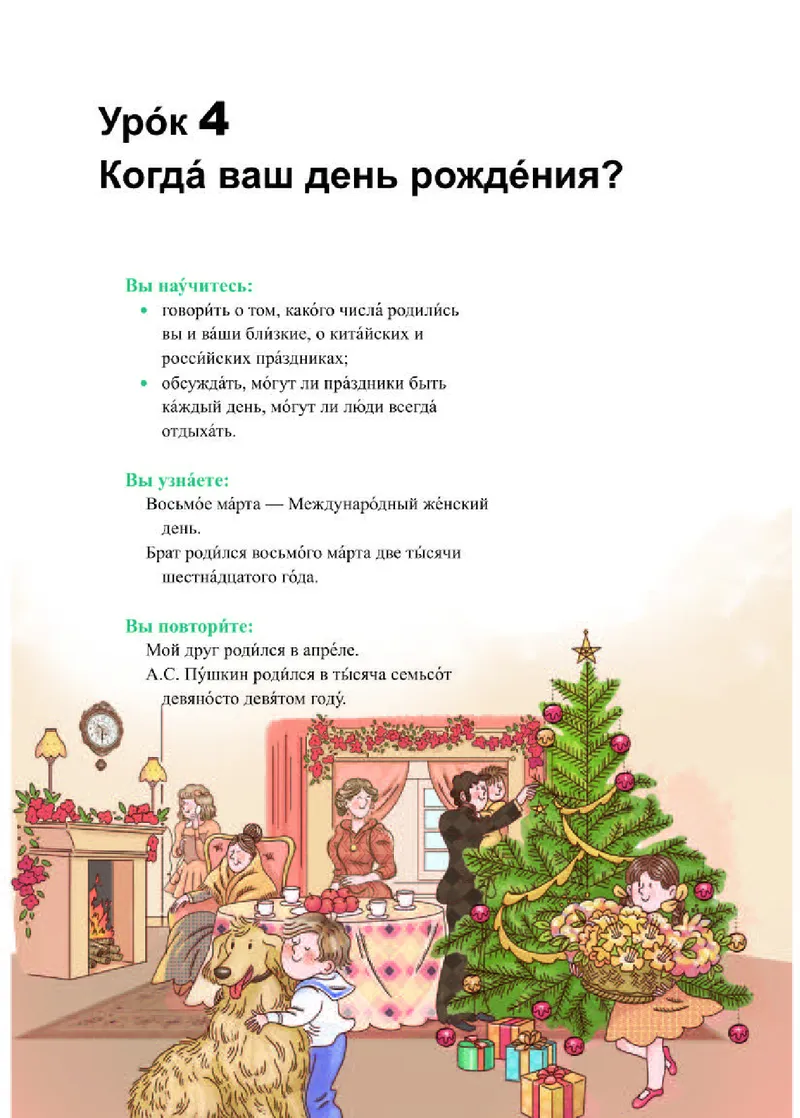 Уро́к 4
Когда́ ваш день рожде́ния?

Вы нау́читесь:
• говори́ть о том, како́го числа́ родили́сь вы и ва́ши бли́зкие, о кита́йских и росси́йских пра́здниках;
• обсужда́ть, мо́гут ли пра́здники быть ка́ждый день, мо́гут ли лю́ди всегда́ отдыха́ть.

Вы узна́ете:
Восьмо́е ма́рта — Междунаро́дный же́нский день.
Брат роди́лся восьмо́го ма́рта две ты́сячи шестна́дцатого го́да.

Вы повтори́те:
Мой друг роди́лся в апре́ле.
А.С. Пу́шкин роди́лся в ты́сяча семьсо́т девяно́сто девя́том году́.